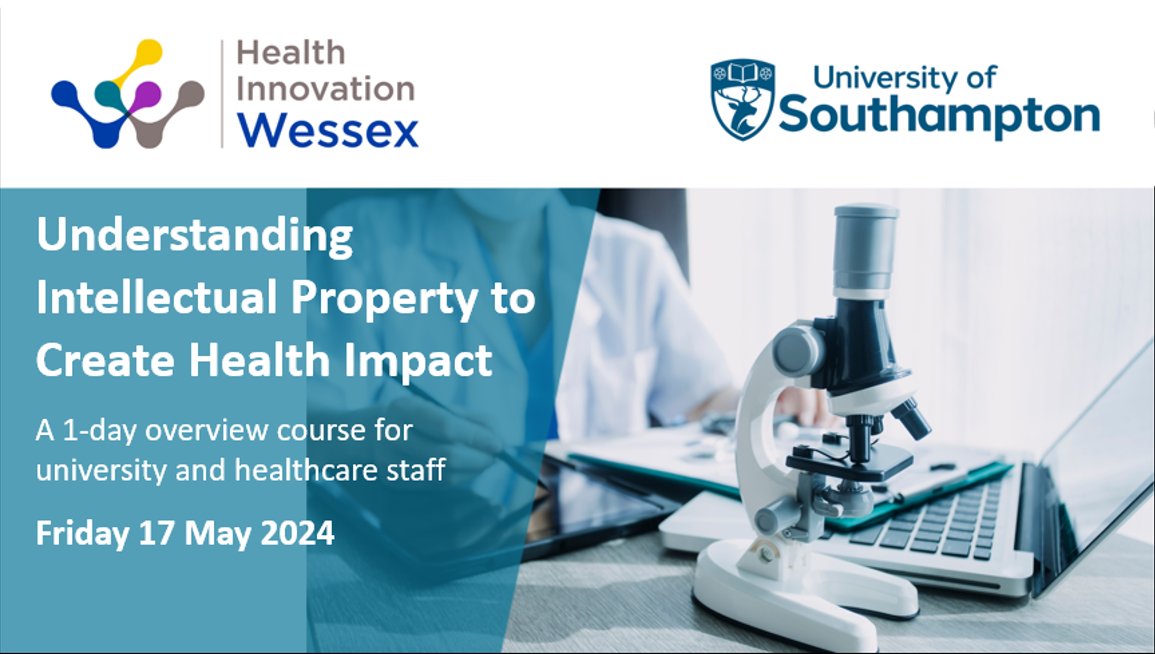 Health Innovation Wessex

University of Southampton

Understanding Intellectual Property to Create Health Impact

A 1-day overview course for university and healthcare staff

Friday 17 May 2024